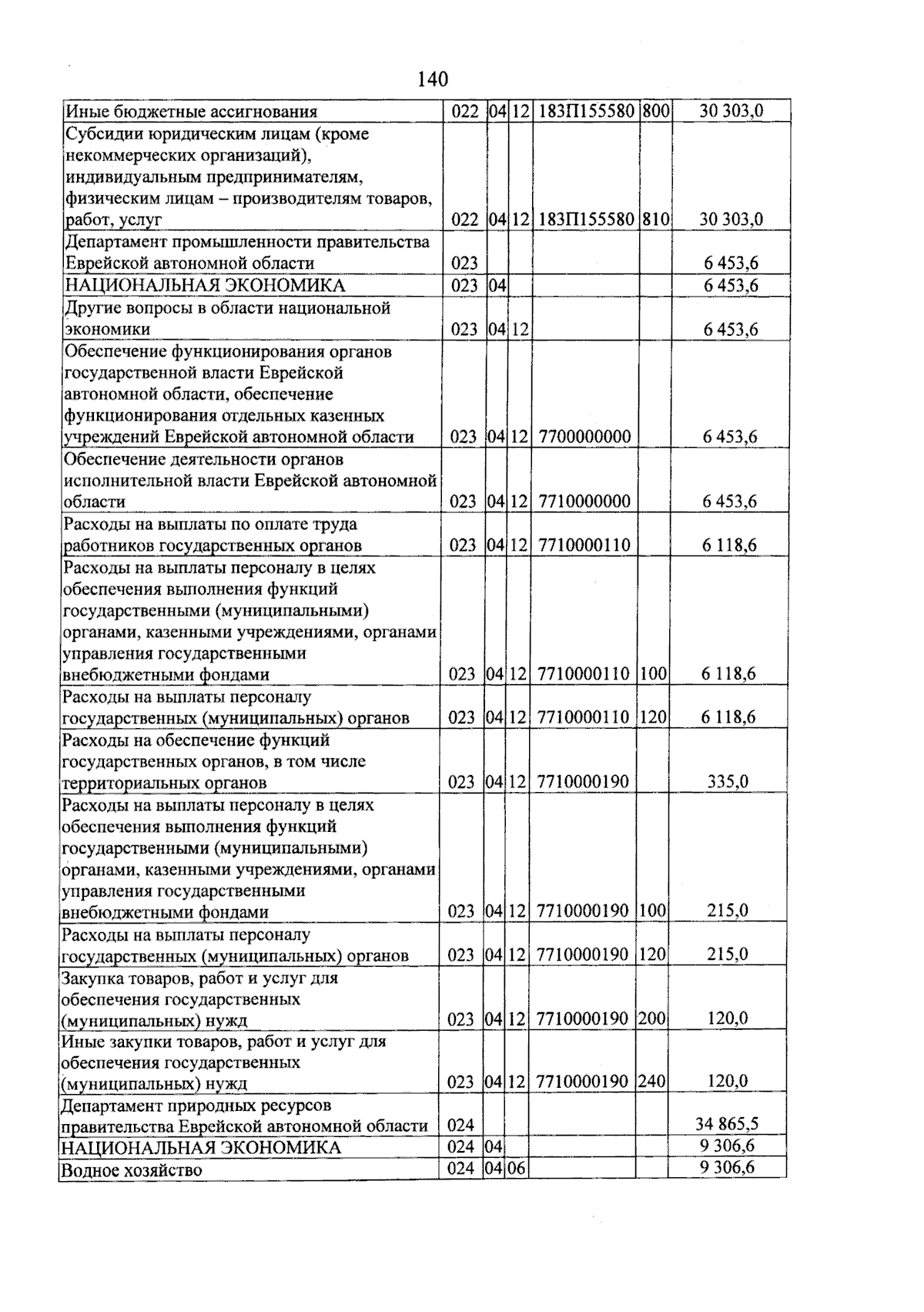 140

| Иные бюджетные ассигнования | 022 | 04 | 12 | 183П155580 | 800 | 30 303,0 |
|---|---|---|---|---|---|---|
| Субсидии юридическим лицам (кроме некоммерческих организаций), индивидуальным предпринимателям, физическим лицам – производителям товаров, работ, услуг | 022 | 04 | 12 | 183П155580 | 810 | 30 303,0 |
| Департамент промышленности правительства Еврейской автономной области | 023 | | | | | 6 453,6 |
| НАЦИОНАЛЬНАЯ ЭКОНОМИКА | 023 | 04 | | | | 6 453,6 |
| Другие вопросы в области национальной экономики | 023 | 04 | 12 | | | 6 453,6 |
| Обеспечение функционирования органов государственной власти Еврейской автономной области, обеспечение функционирования отдельных казенных учреждений Еврейской автономной области | 023 | 04 | 12 | 7700000000 | | 6 453,6 |
| Обеспечение деятельности органов исполнительной власти Еврейской автономной области | 023 | 04 | 12 | 7710000000 | | 6 453,6 |
| Расходы на выплаты по оплате труда работников государственных органов | 023 | 04 | 12 | 7710000110 | | 6 118,6 |
| Расходы на выплаты персоналу в целях обеспечения выполнения функций государственными (муниципальными) органами, казенными учреждениями, органами управления государственными внебюджетными фондами | 023 | 04 | 12 | 7710000110 | 100 | 6 118,6 |
| Расходы на выплаты персоналу государственных (муниципальных) органов | 023 | 04 | 12 | 7710000110 | 120 | 6 118,6 |
| Расходы на обеспечение функций государственных органов, в том числе территориальных органов | 023 | 04 | 12 | 7710000190 | | 335,0 |
| Расходы на выплаты персоналу в целях обеспечения выполнения функций государственными (муниципальными) органами, казенными учреждениями, органами управления государственными внебюджетными фондами | 023 | 04 | 12 | 7710000190 | 100 | 215,0 |
| Расходы на выплаты персоналу государственных (муниципальных) органов | 023 | 04 | 12 | 7710000190 | 120 | 215,0 |
| Закупка товаров, работ и услуг для обеспечения государственных (муниципальных) нужд | 023 | 04 | 12 | 7710000190 | 200 | 120,0 |
| Иные закупки товаров, работ и услуг для обеспечения государственных (муниципальных) нужд | 023 | 04 | 12 | 7710000190 | 240 | 120,0 |
| Департамент природных ресурсов правительства Еврейской автономной области | 024 | | | | | 34 865,5 |
| НАЦИОНАЛЬНАЯ ЭКОНОМИКА | 024 | 04 | | | | 9 306,6 |
| Водное хозяйство | 024 | 04 | 06 | | | 9 306,6 |